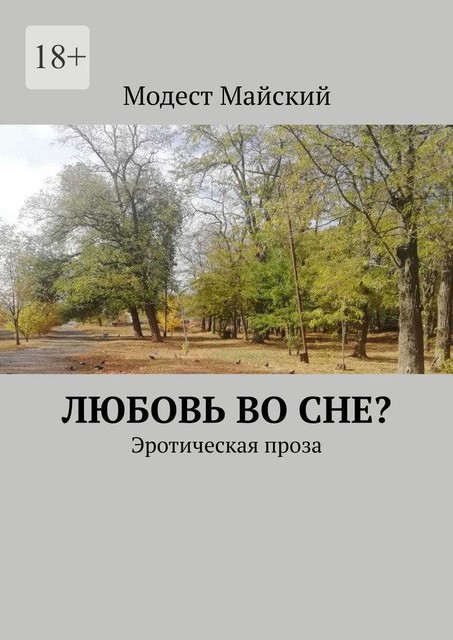 18+

Модест Майский

ЛЮБОВЬ ВО СНЕ?

Эротическая проза